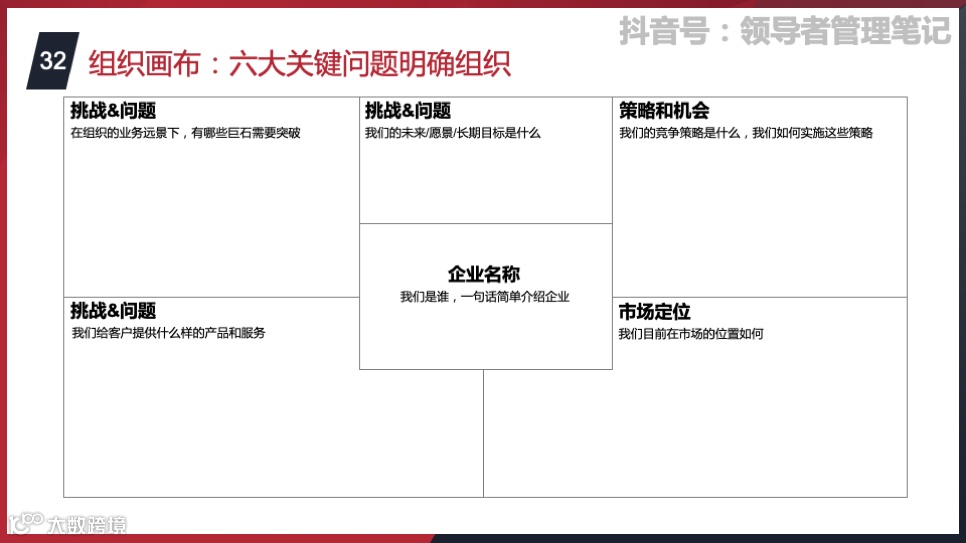 抖音号：领导者管理笔记

32 组织画布：六大关键问题明确组织

挑战&问题
在组织的业务远景下，有哪些巨石需要突破

挑战&问题
我们的未来/愿景/长期目标是什么

策略和机会
我们的竞争策略是什么，我们如何实施这些策略

企业名称
我们是谁，一句话简单介绍企业

挑战&问题
我们给客户提供什么样的产品和服务

市场定位
我们目前在市场的位置如何

大数跨境